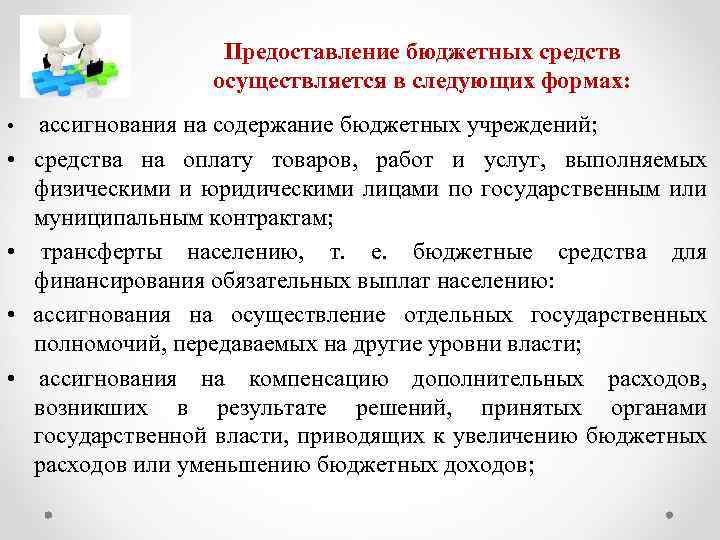 Предоставление бюджетных средств осуществляется в следующих формах:

• ассигнования на содержание бюджетных учреждений;

• средства на оплату товаров, работ и услуг, выполняемых физическими и юридическими лицами по государственным или муниципальным контрактам;

• трансферты населению, т. е. бюджетные средства для финансирования обязательных выплат населению:

• ассигнования на осуществление отдельных государственных полномочий, передаваемых на другие уровни власти;

• ассигнования на компенсацию дополнительных расходов, возникших в результате решений, принятых органами государственной власти, приводящих к увеличению бюджетных расходов или уменьшению бюджетных доходов;